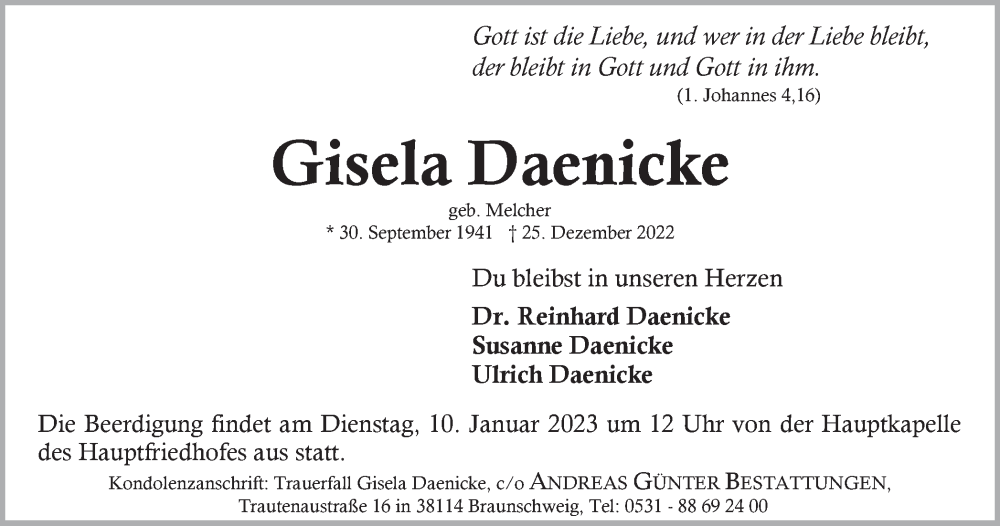 Gott ist die Liebe, und wer in der Liebe bleibt, der bleibt in Gott und Gott in ihm.
(1. Johannes 4,16)

Gisela Daenicke

geb. Melcher
* 30. September 1941 † 25. Dezember 2022

Du bleibst in unseren Herzen

Dr. Reinhard Daenicke
Susanne Daenicke
Ulrich Daenicke

Die Beerdigung findet am Dienstag, 10. Januar 2023 um 12 Uhr von der Hauptkapelle des Hauptfriedhofes aus statt.

Kondolenzanschrift: Trauerfall Gisela Daenicke, c/o ANDREAS GÜNTER BESTATTUNGEN, Trautenaustraße 16 in 38114 Braunschweig, Tel: 0531 - 88 69 24 00